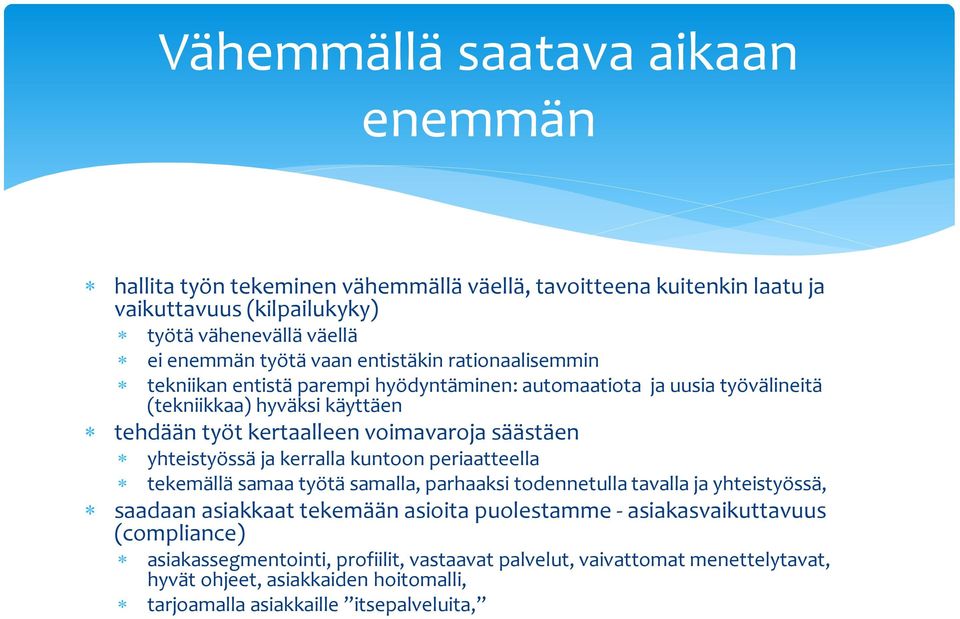 Vähemmällä saatava aikaan enemmän

* hallita työn tekeminen vähemmällä väellä, tavoitteena kuitenkin laatu ja vaikuttavuus (kilpailukyky)
  * työtä vähenevällä väellä
  * ei enemmän työtä vaan entistäkin rationaalisemmin
  * tekniikan entistä parempi hyödyntäminen: automaatiota ja uusia työvälineitä (tekniikkaa) hyväksi käyttäen
* tehdään työt kertaalleen voimavaroja säästäen
  * yhteistyössä ja kerralla kuntoon periaatteella
  * tekemällä samaa työtä samalla, parhaaksi todennetulla tavalla ja yhteistyössä,
* saadaan asiakkaat tekemään asioita puolestamme - asiakasvaikuttavuus (compliance)
  * asiakassegmentointi, profiilit, vastaavat palvelut, vaivattomat menettelytavat, hyvät ohjeet, asiakkaiden hoitomalli,
  * tarjoamalla asiakkaille ”itsepalveluita,”